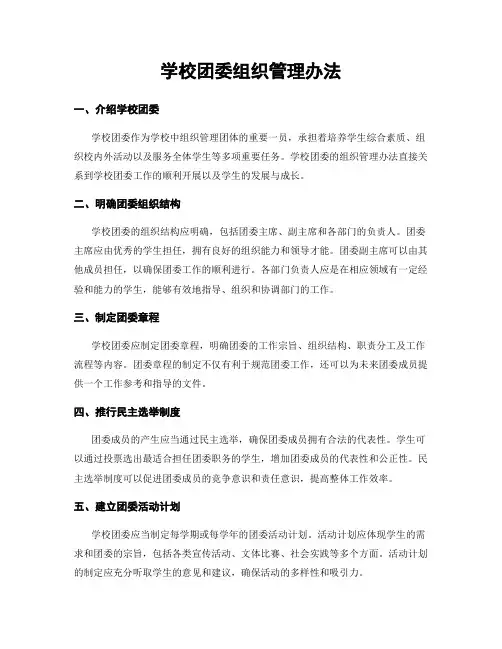 学校团委组织管理办法

一、介绍学校团委

学校团委作为学校中组织管理团体的重要一员，承担着培养学生综合素质、组织校内外活动以及服务全体学生等多项重要任务。学校团委的组织管理办法直接关系到学校团委工作的顺利开展以及学生的发展与成长。

二、明确团委组织结构

学校团委的组织结构应明确，包括团委主席、副主席和各部门的负责人。团委主席应由优秀的学生担任，拥有良好的组织能力和领导才能。团委副主席可以由其他成员担任，以确保团委工作的顺利进行。各部门负责人应是在相应领域有一定经验和能力的学生，能够有效地指导、组织和协调部门的工作。

三、制定团委章程

学校团委应制定团委章程，明确团委的工作宗旨、组织结构、职责分工及工作流程等内容。团委章程的制定不仅有利于规范团委工作，还可以为未来团委成员提供一个工作参考和指导的文件。

四、推行民主选举制度

团委成员的产生应当通过民主选举，确保团委成员拥有合法的代表性。学生可以通过投票选出最适合担任团委职务的学生，增加团委成员的代表性和公正性。民主选举制度可以促进团委成员的竞争意识和责任意识，提高整体工作效率。

五、建立团委活动计划

学校团委应当制定每学期或每学年的团委活动计划。活动计划应体现学生的需求和团委的宗旨，包括各类宣传活动、文体比赛、社会实践等多个方面。活动计划的制定应充分听取学生的意见和建议，确保活动的多样性和吸引力。